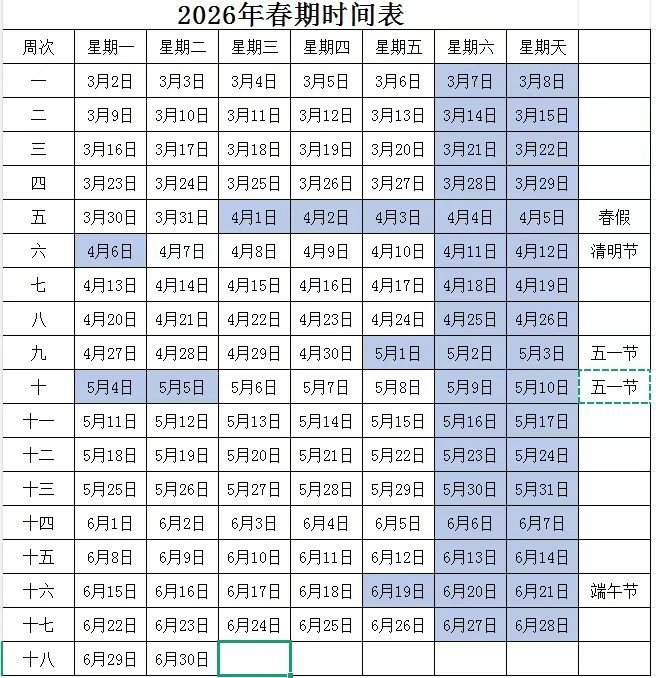 2026年春期时间表

| 周次 | 星期一 | 星期二 | 星期三 | 星期四 | 星期五 | 星期六 | 星期天 | |
|---|---|---|---|---|---|---|---|---|
| 一 | 3月2日 | 3月3日 | 3月4日 | 3月5日 | 3月6日 | 3月7日 | 3月8日 | |
| 二 | 3月9日 | 3月10日 | 3月11日 | 3月12日 | 3月13日 | 3月14日 | 3月15日 | |
| 三 | 3月16日 | 3月17日 | 3月18日 | 3月19日 | 3月20日 | 3月21日 | 3月22日 | |
| 四 | 3月23日 | 3月24日 | 3月25日 | 3月26日 | 3月27日 | 3月28日 | 3月29日 | |
| 五 | 3月30日 | 3月31日 | 4月1日 | 4月2日 | 4月3日 | 4月4日 | 4月5日 | 春假 |
| 六 | 4月6日 | 4月7日 | 4月8日 | 4月9日 | 4月10日 | 4月11日 | 4月12日 | 清明节 |
| 七 | 4月13日 | 4月14日 | 4月15日 | 4月16日 | 4月17日 | 4月18日 | 4月19日 | |
| 八 | 4月20日 | 4月21日 | 4月22日 | 4月23日 | 4月24日 | 4月25日 | 4月26日 | |
| 九 | 4月27日 | 4月28日 | 4月29日 | 4月30日 | 5月1日 | 5月2日 | 5月3日 | 五一节 |
| 十 | 5月4日 | 5月5日 | 5月6日 | 5月7日 | 5月8日 | 5月9日 | 5月10日 | 五一节 |
| 十一 | 5月11日 | 5月12日 | 5月13日 | 5月14日 | 5月15日 | 5月16日 | 5月17日 | |
| 十二 | 5月18日 | 5月19日 | 5月20日 | 5月21日 | 5月22日 | 5月23日 | 5月24日 | |
| 十三 | 5月25日 | 5月26日 | 5月27日 | 5月28日 | 5月29日 | 5月30日 | 5月31日 | |
| 十四 | 6月1日 | 6月2日 | 6月3日 | 6月4日 | 6月5日 | 6月6日 | 6月7日 | |
| 十五 | 6月8日 | 6月9日 | 6月10日 | 6月11日 | 6月12日 | 6月13日 | 6月14日 | |
| 十六 | 6月15日 | 6月16日 | 6月17日 | 6月18日 | 6月19日 | 6月20日 | 6月21日 | 端午节 |
| 十七 | 6月22日 | 6月23日 | 6月24日 | 6月25日 | 6月26日 | 6月27日 | 6月28日 | |
| 十八 | 6月29日 | 6月30日 | | | | | | |